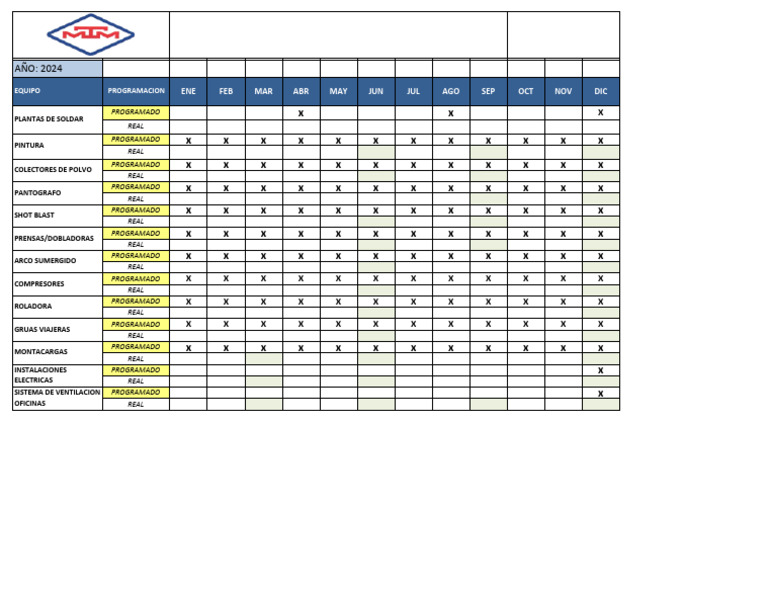 MTM

AÑO: 2024

| EQUIPO | PROGRAMACION | ENE | FEB | MAR | ABR | MAY | JUN | JUL | AGO | SEP | OCT | NOV | DIC |
|---|---|---|---|---|---|---|---|---|---|---|---|---|---|
| PLANTAS DE SOLDAR | PROGRAMADO | | | | X | | | | X | | | | X |
| | REAL | | | | | | | | | | | | |
| PINTURA | PROGRAMADO | X | X | X | X | X | X | X | X | X | X | X | X |
| | REAL | | | | | | | | | | | | |
| COLECTORES DE POLVO | PROGRAMADO | X | X | X | X | X | X | X | X | X | X | X | X |
| | REAL | | | | | | | | | | | | |
| PANTOGRAFO | PROGRAMADO | X | X | X | X | X | X | X | X | X | X | X | X |
| | REAL | | | | | | | | | | | | |
| SHOT BLAST | PROGRAMADO | X | X | X | X | X | X | X | X | X | X | X | X |
| | REAL | | | | | | | | | | | | |
| PRENSAS/DOBLADORAS | PROGRAMADO | X | X | X | X | X | X | X | X | X | X | X | X |
| | REAL | | | | | | | | | | | | |
| ARCO SUMERGIDO | PROGRAMADO | X | X | X | X | X | X | X | X | X | X | X | X |
| | REAL | | | | | | | | | | | | |
| COMPRESORES | PROGRAMADO | X | X | X | X | X | X | X | X | X | X | X | X |
| | REAL | | | | | | | | | | | | |
| ROLADORA | PROGRAMADO | X | X | X | X | X | X | X | X | X | X | X | X |
| | REAL | | | | | | | | | | | | |
| GRUAS VIAJERAS | PROGRAMADO | X | X | X | X | X | X | X | X | X | X | X | X |
| | REAL | | | | | | | | | | | | |
| MONTACARGAS | PROGRAMADO | X | X | X | X | X | X | X | X | X | X | X | X |
| | REAL | | | | | | | | | | | | |
| INSTALACIONES ELECTRICAS | PROGRAMADO | | | | | | | | | | | | X |
| | REAL | | | | | | | | | | | | |
| SISTEMA DE VENTILACION OFICINAS | PROGRAMADO | | | | | | | | | | | | X |
| | REAL | | | | | | | | | | | | |